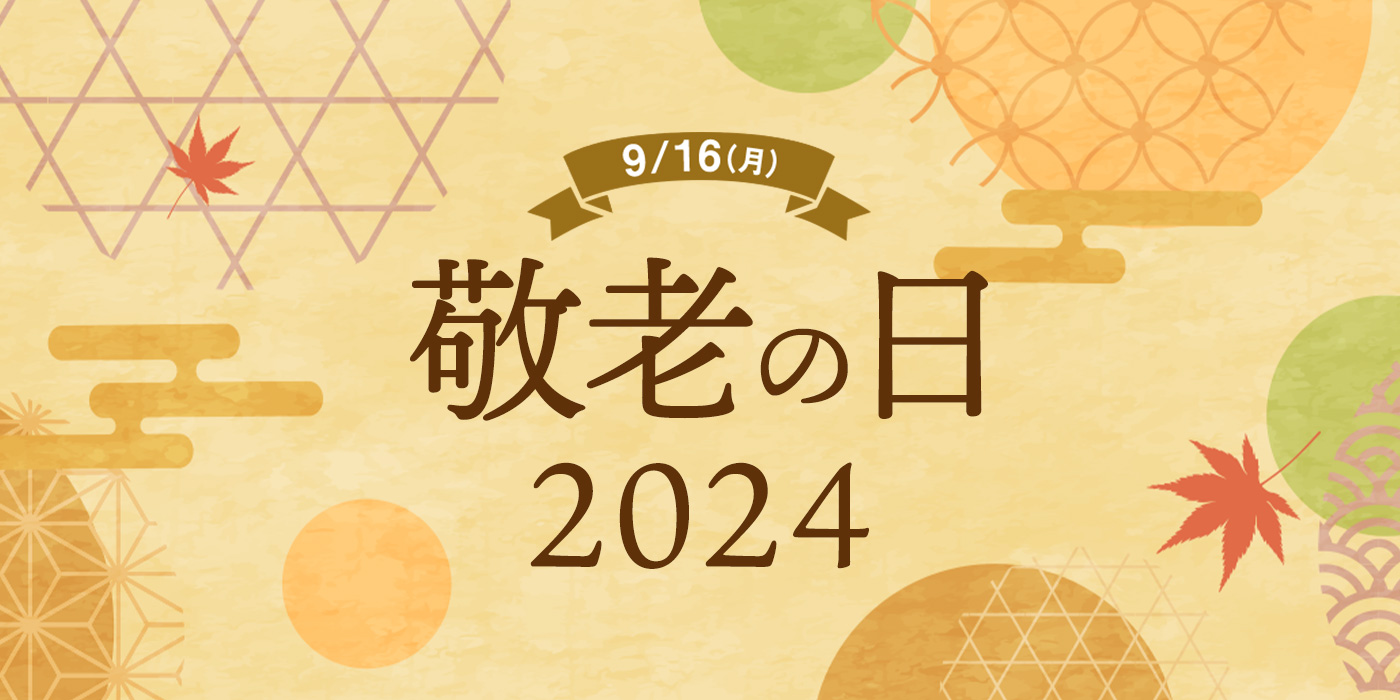 9/16(月)

敬老の日
2024